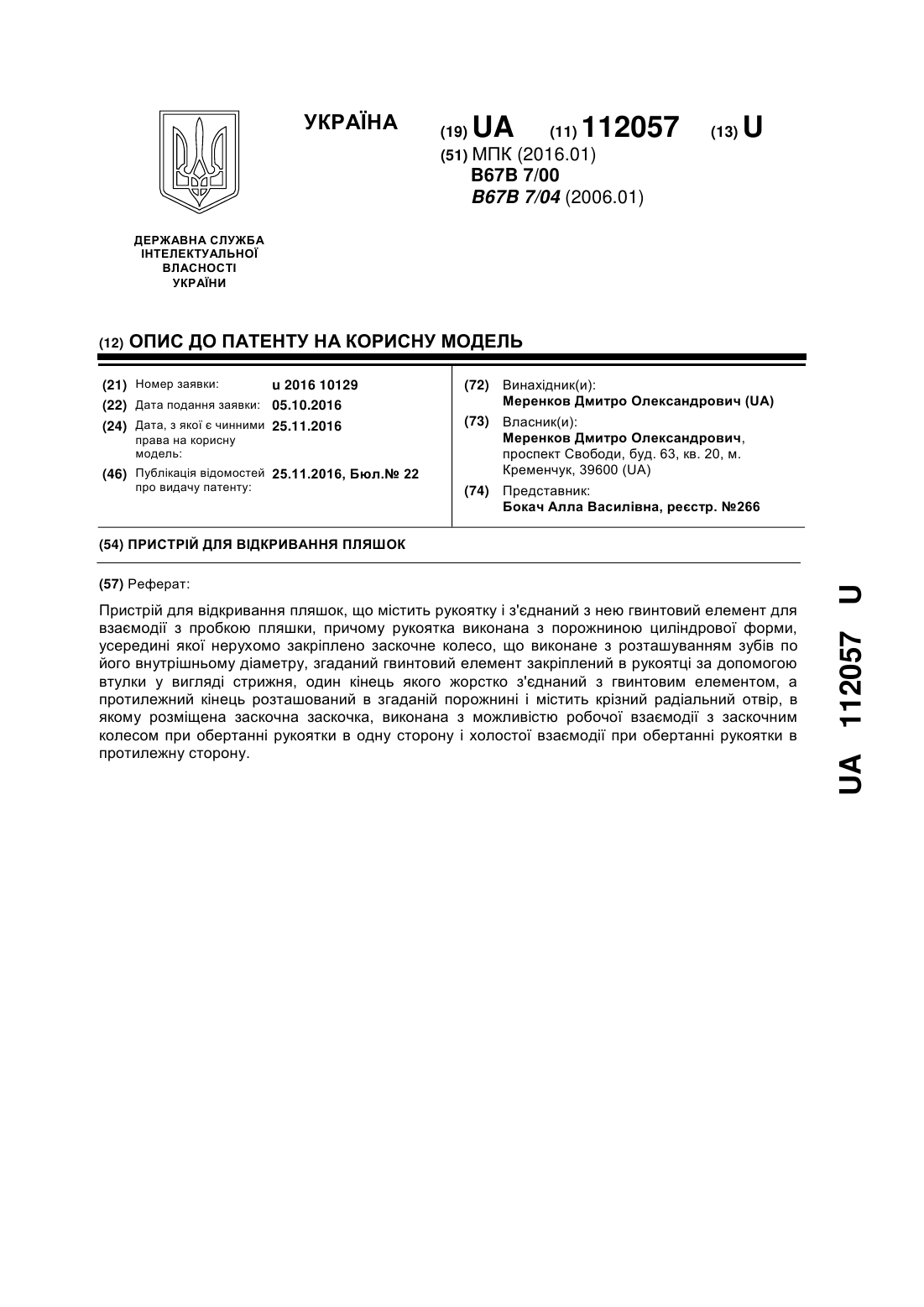 УКРАЇНА

(19) UA (11) 112057 (13) U

(51) МПК (2016.01)
B67B 7/00
B67B 7/04 (2006.01)

ДЕРЖАВНА СЛУЖБА ІНТЕЛЕКТУАЛЬНОЇ ВЛАСНОСТІ УКРАЇНИ

(12) ОПИС ДО ПАТЕНТУ НА КОРИСНУ МОДЕЛЬ

(21) Номер заявки: u 2016 10129
(22) Дата подання заявки: 05.10.2016
(24) Дата, з якої є чинними права на корисну модель: 25.11.2016
(46) Публікація відомостей про видачу патенту: 25.11.2016, Бюл.№ 22

(72) Винахідник(и):
Меренков Дмитро Олександрович (UA)
(73) Власник(и):
Меренков Дмитро Олександрович, проспект Свободи, буд. 63, кв. 20, м. Кременчук, 39600 (UA)
(74) Представник:
Бокач Алла Василівна, реєстр. №266

(54) ПРИСТРІЙ ДЛЯ ВІДКРИВАННЯ ПЛЯШОК

(57) Реферат:

Пристрій для відкривання пляшок, що містить рукоятку і з'єднаний з нею гвинтовий елемент для взаємодії з пробкою пляшки, причому рукоятка виконана з порожниною циліндрової форми, усередині якої нерухомо закріплено заскочне колесо, що виконане з розташуванням зубів по його внутрішньому діаметру, згаданий гвинтовий елемент закріплений в рукоятці за допомогою втулки у вигляді стрижня, один кінець якого жорстко з'єднаний з гвинтовим елементом, а протилежний кінець розташований в згаданій порожнині і містить крізний радіальний отвір, в якому розміщена заскочна заскочка, виконана з можливістю робочої взаємодії з заскочним колесом при обертанні рукоятки в одну сторону і холостої взаємодії при обертанні рукоятки в протилежну сторону.

UA 112057 U